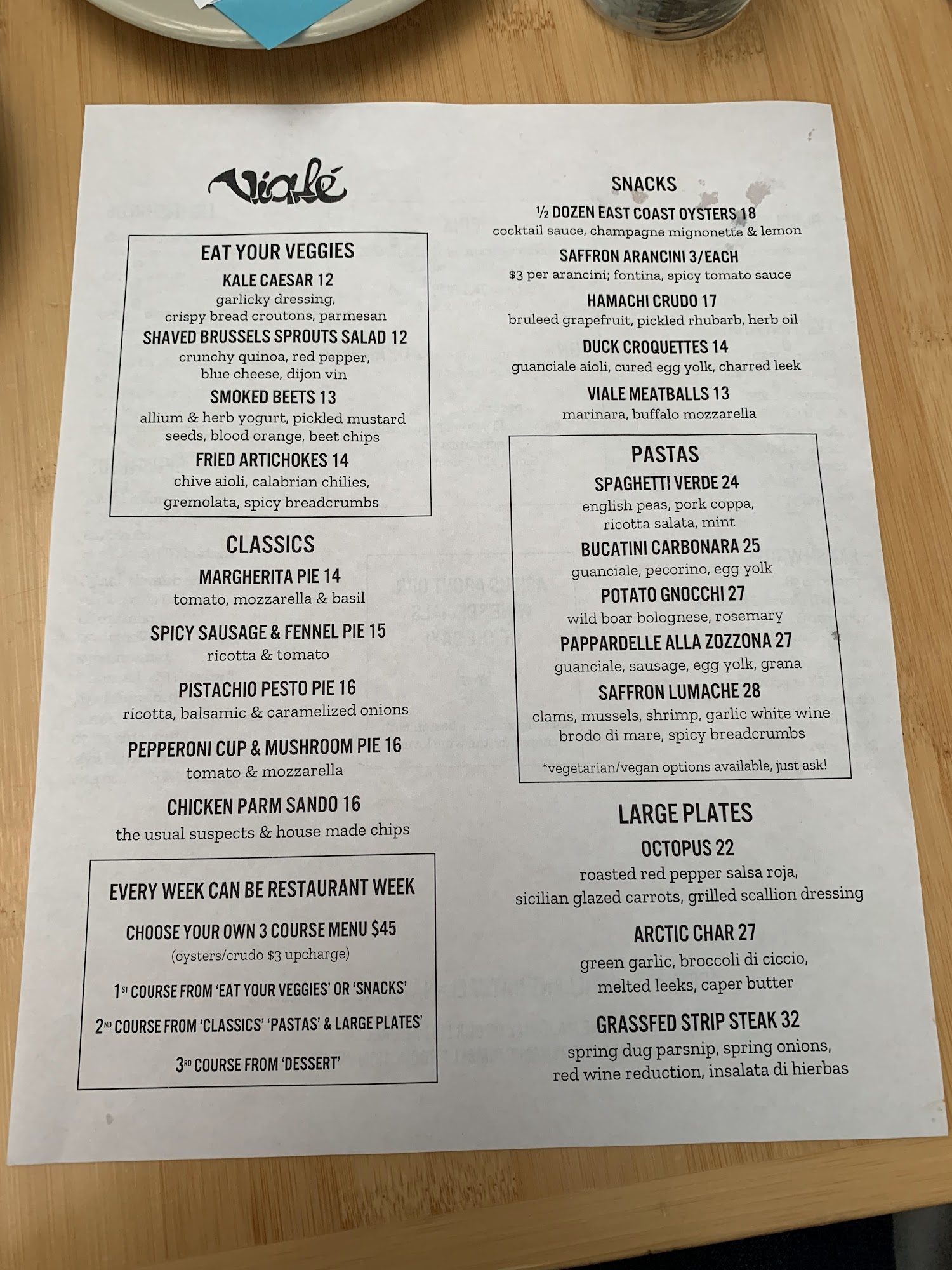 Vialé

EAT YOUR VEGGIES

KALE CAESAR 12
garlicky dressing, crispy bread croutons, parmesan

SHAVED BRUSSELS SPROUTS SALAD 12
crunchy quinoa, red pepper, blue cheese, dijon vin

SMOKED BEETS 13
allium & herb yogurt, pickled mustard seeds, blood orange, beet chips

FRIED ARTICHOKES 14
chive aioli, calabrian chilies, gremolata, spicy breadcrumbs

CLASSICS

MARGHERITA PIE 14
tomato, mozzarella & basil

SPICY SAUSAGE & FENNEL PIE 15
ricotta & tomato

PISTACHIO PESTO PIE 16
ricotta, balsamic & caramelized onions

PEPPERONI CUP & MUSHROOM PIE 16
tomato & mozzarella

CHICKEN PARM SANDO 16
the usual suspects & house made chips

EVERY WEEK CAN BE RESTAURANT WEEK

CHOOSE YOUR OWN 3 COURSE MENU $45
(oysters/crudo $3 upcharge)

1ST COURSE FROM 'EAT YOUR VEGGIES' OR 'SNACKS'

2ND COURSE FROM 'CLASSICS' 'PASTAS' & LARGE PLATES'

3RD COURSE FROM 'DESSERT'

SNACKS

½ DOZEN EAST COAST OYSTERS 18
cocktail sauce, champagne mignonette & lemon

SAFFRON ARANCINI 3/EACH
$3 per arancini; fontina, spicy tomato sauce

HAMACHI CRUDO 17
bruleed grapefruit, pickled rhubarb, herb oil

DUCK CROQUETTES 14
guanciale aioli, cured egg yolk, charred leek

VIALE MEATBALLS 13
marinara, buffalo mozzarella

PASTAS

SPAGHETTI VERDE 24
english peas, pork coppa, ricotta salata, mint

BUCATINI CARBONARA 25
guanciale, pecorino, egg yolk

POTATO GNOCCHI 27
wild boar bolognese, rosemary

PAPPARDELLE ALLA ZOZZONA 27
guanciale, sausage, egg yolk, grana

SAFFRON LUMACHE 28
clams, mussels, shrimp, garlic white wine brodo di mare, spicy breadcrumbs

*vegetarian/vegan options available, just ask!

LARGE PLATES

OCTOPUS 22
roasted red pepper salsa roja, sicilian glazed carrots, grilled scallion dressing

ARCTIC CHAR 27
green garlic, broccoli di ciccio, melted leeks, caper butter

GRASSFED STRIP STEAK 32
spring dug parsnip, spring onions, red wine reduction, insalata di hierbas